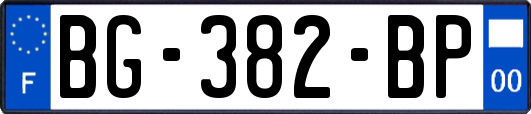 F

BG-382-BP

00